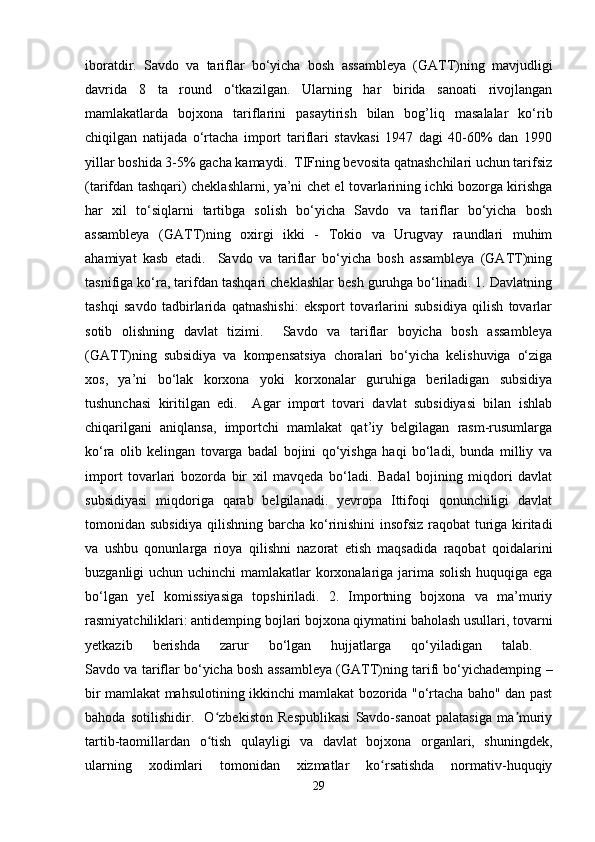 iboratdir.  Savdo  va  tariflar  bo‘yicha  bosh  assambleya  (GATT)ning  mavjudligi davrida  8  ta  round  o‘tkazilgan.  Ularning  har  birida  sanoati  rivojlangan mamlakatlarda  bojxona  tariflarini  pasaytirish  bilan  bog’liq  masalalar  ko‘rib chiqilgan  natijada  o‘rtacha  import  tariflari  stavkasi  1947  dagi  40-60%  dan  1990 yillar boshida 3-5% gacha kamaydi.  TIFning bevosita qatnashchilari uchun tarifsiz (tarifdan tashqari) cheklashlarni, ya’ni chet el tovarlarining ichki bozorga kirishga har  xil  to‘siqlarni  tartibga  solish  bo‘yicha  Savdo  va  tariflar  bo‘yicha  bosh assambleya  (GATT)ning  oxirgi  ikki  -  Tokio  va  Urugvay  raundlari  muhim ahamiyat  kasb  etadi.   Savdo  va  tariflar  bo‘yicha  bosh  assambleya  (GATT)ning tasnifiga ko‘ra, tarifdan tashqari cheklashlar besh guruhga bo‘linadi. 1. Davlatning tashqi  savdo  tadbirlarida  qatnashishi:  eksport  tovarlarini  subsidiya  qilish  tovarlar sotib  olishning  davlat  tizimi.    Savdo  va  tariflar  boyicha  bosh  assambleya (GATT)ning  subsidiya  va  kompensatsiya  choralari  bo‘yicha  kelishuviga  o‘ziga xos,  ya’ni  bo‘lak  korxona  yoki  korxonalar  guruhiga  beriladigan  subsidiya tushunchasi  kiritilgan  edi.   Agar  import  tovari  davlat  subsidiyasi  bilan  ishlab chiqarilgani  aniqlansa,  importchi  mamlakat  qat’iy  belgilagan  rasm-rusumlarga ko‘ra  olib  kelingan  tovarga  badal  bojini  qo‘yishga  haqi  bo‘ladi,  bunda  milliy  va import  tovarlari  bozorda  bir  xil  mavqeda  bo‘ladi.  Badal  bojining  miqdori  davlat subsidiyasi  miqdoriga  qarab  belgilanadi.  yevropa  Ittifoqi  qonunchiligi  davlat tomonidan subsidiya qilishning barcha ko‘rinishini insofsiz raqobat turiga kiritadi va  ushbu  qonunlarga  rioya  qilishni  nazorat  etish  maqsadida  raqobat  qoidalarini buzganligi uchun uchinchi mamlakatlar korxonalariga jarima solish huquqiga ega bo‘lgan  yeI  komissiyasiga  topshiriladi.  2.  Importning  bojxona  va  ma’muriy rasmiyatchiliklari: antidemping bojlari bojxona qiymatini baholash usullari, tovarni yetkazib  berishda  zarur  bo‘lgan  hujjatlarga  qo‘yiladigan  talab.   Savdo va tariflar bo‘yicha bosh assambleya (GATT)ning tarifi bo‘yichademping – bir mamlakat mahsulotining ikkinchi mamlakat bozorida "o‘rtacha baho" dan past bahoda  sotilishidir.   O zbekiston  Respublikasi  Savdo-sanoat  palatasiga  ma muriy tartib-taomillardan  o tish  qulayligi  va  davlat  bojxona  organlari,  shuningdek, ularning  xodimlari  tomonidan  xizmatlar  ko‘rsatishda  normativ-huquqiy
29